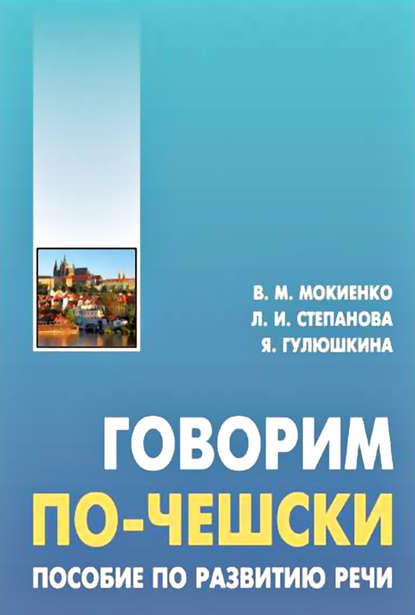 В. М. МОКИЕНКО
Л. И. СТЕПАНОВА
Я. ГУЛЮШКИНА

ГОВОРИМ
ПО-ЧЕШСКИ

ПОСОБИЕ ПО РАЗВИТИЮ РЕЧИ